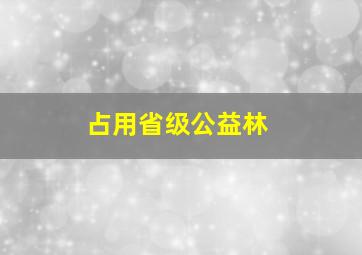 占用省级公益林